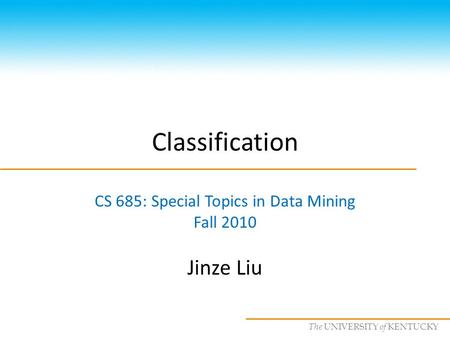 Classification

CS 685: Special Topics in Data Mining
Fall 2010

Jinze Liu

The UNIVERSITY of KENTUCKY